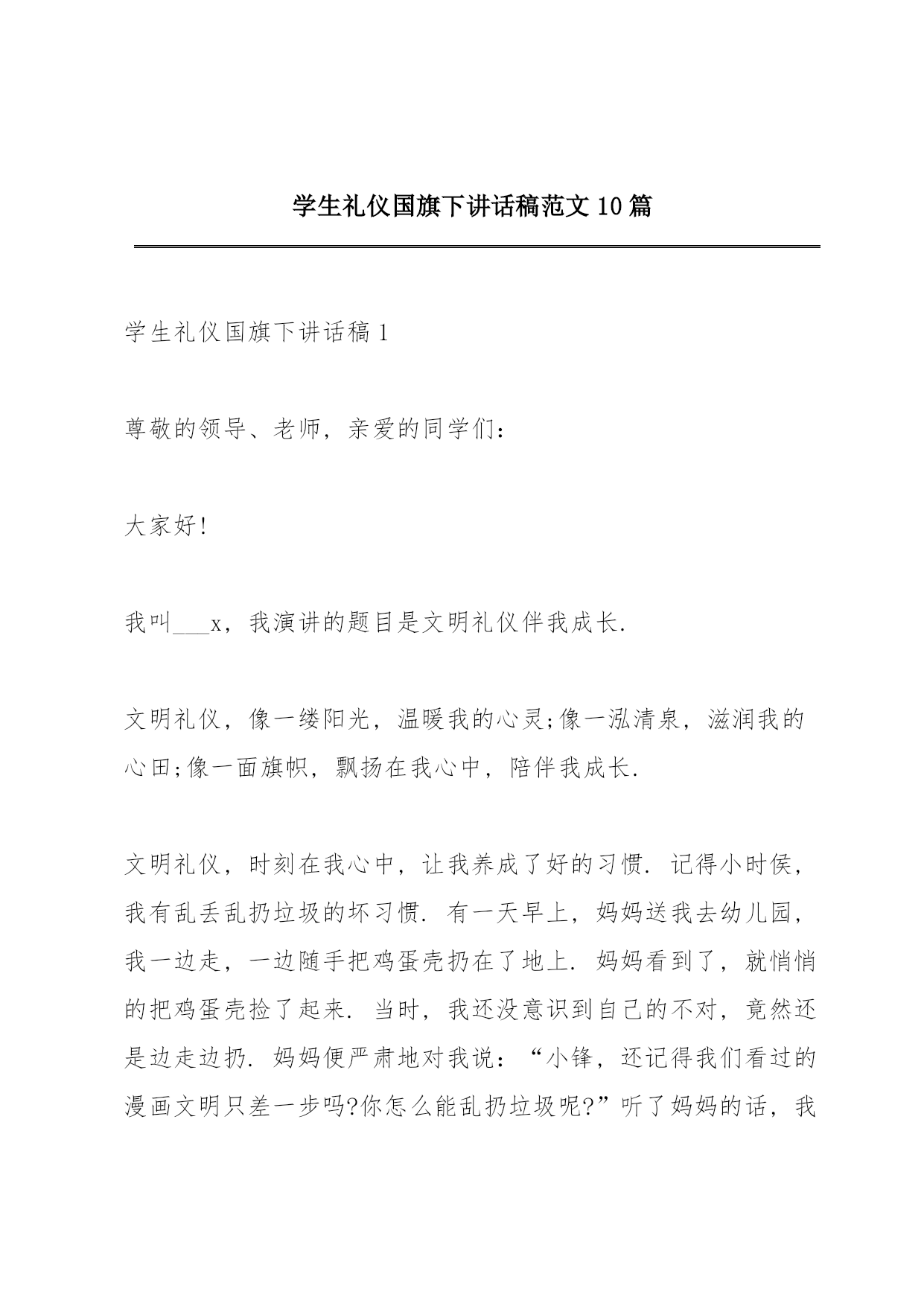 学生礼仪国旗下讲话稿范文10篇

学生礼仪国旗下讲话稿1

尊敬的领导、老师，亲爱的同学们：

大家好!

我叫___x，我演讲的题目是文明礼仪伴我成长.

文明礼仪，像一缕阳光，温暖我的心灵;像一泓清泉，滋润我的心田;像一面旗帜，飘扬在我心中，陪伴我成长.

文明礼仪，时刻在我心中，让我养成了好的习惯. 记得小时侯，我有乱丢乱扔垃圾的坏习惯. 有一天早上，妈妈送我去幼儿园，我一边走，一边随手把鸡蛋壳扔在了地上. 妈妈看到了，就悄悄的把鸡蛋壳捡了起来. 当时，我还没意识到自己的不对，竟然还是边走边扔. 妈妈便严肃地对我说：“小锋，还记得我们看过的漫画文明只差一步吗?你怎么能乱扔垃圾呢?”听了妈妈的话，我